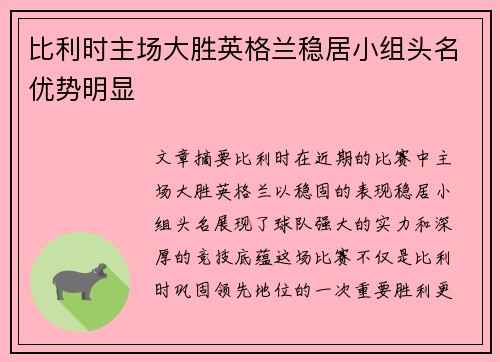 比利时主场大胜英格兰稳居小组头名优势明显

文章摘要比利时在近期的比赛中主场大胜英格兰以稳固的表现稳居小组头名展现了球队强大的实力和深厚的竞技底蕴这场比赛不仅是比利时巩固领先地位的一次重要胜利更